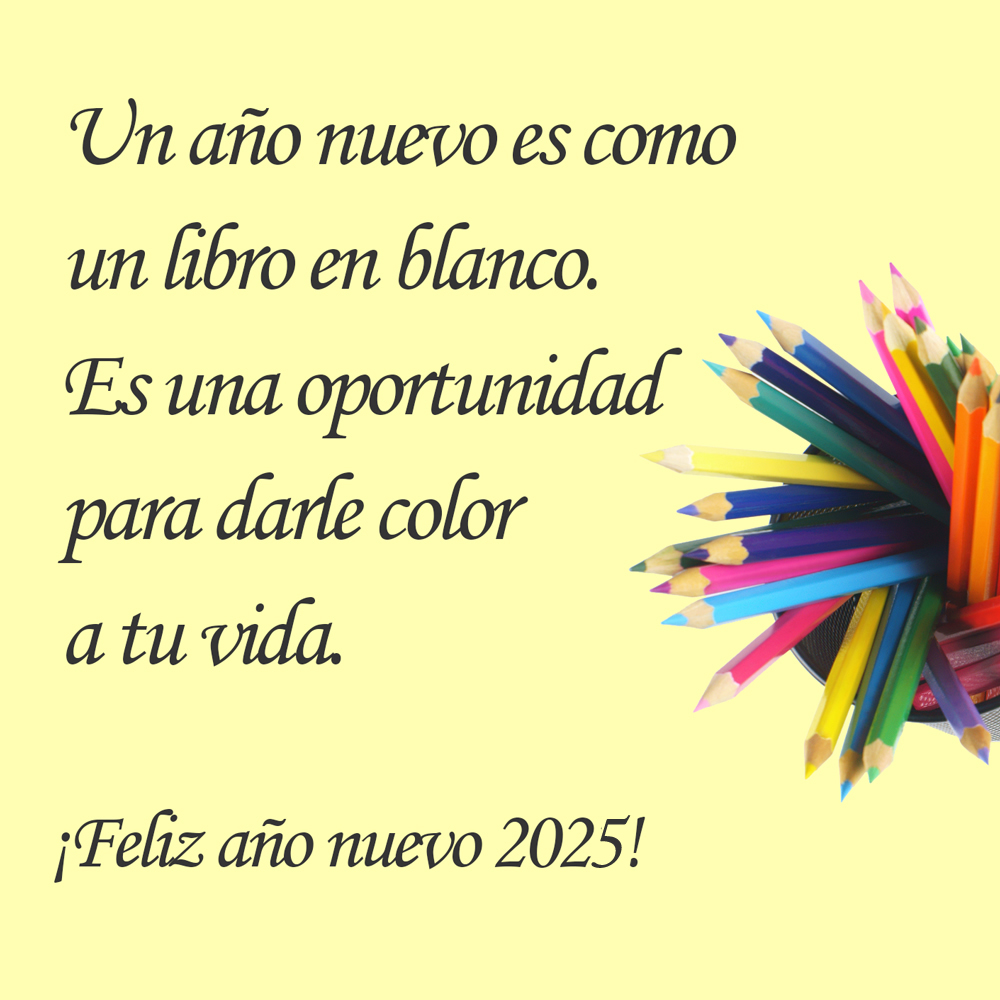 Un año nuevo es como un libro en blanco. Es una oportunidad para darle color a tu vida.

¡Feliz año nuevo 2025!